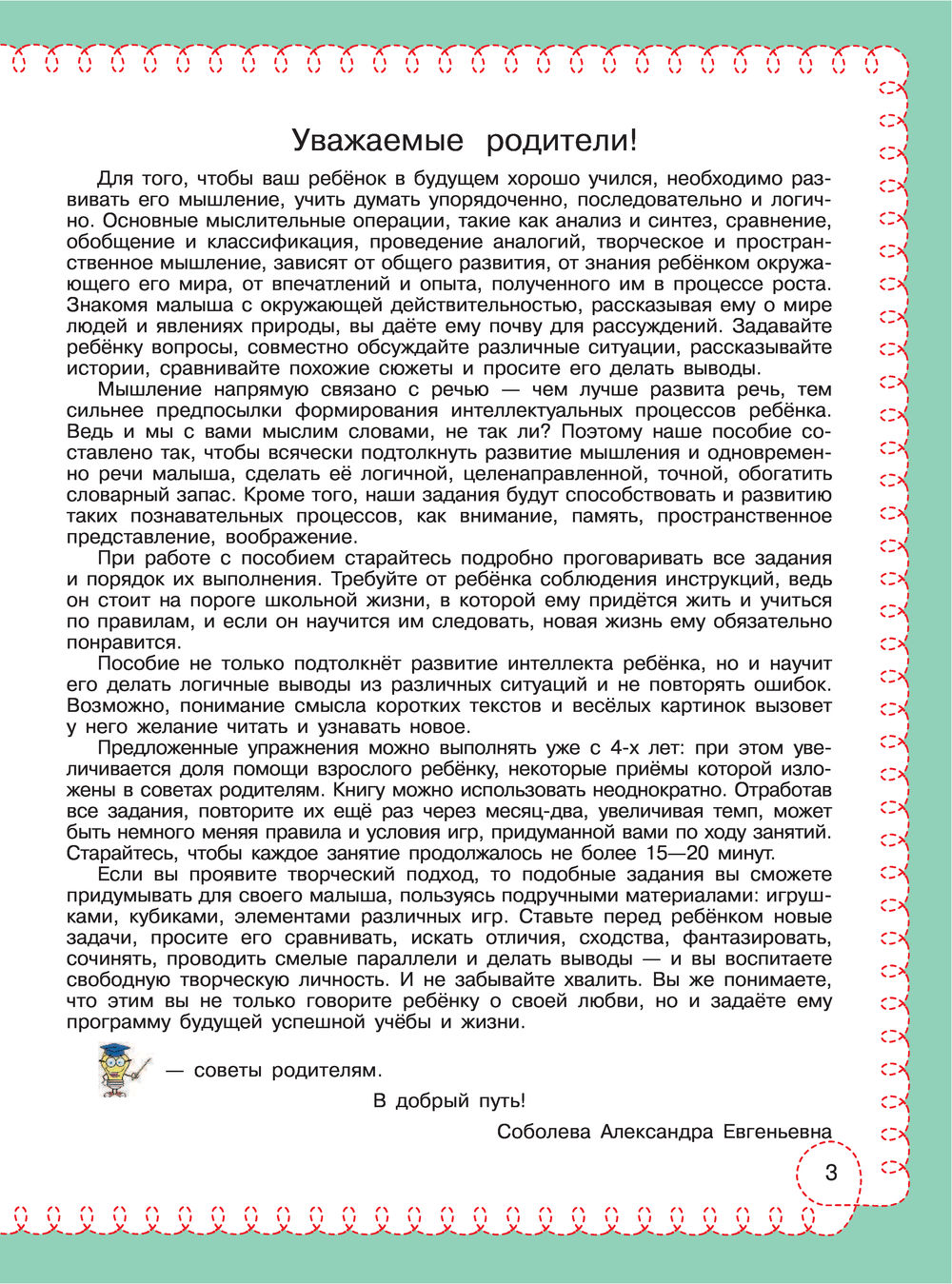 Уважаемые родители!

Для того, чтобы ваш ребёнок в будущем хорошо учился, необходимо развивать его мышление, учить думать упорядоченно, последовательно и логично. Основные мыслительные операции, такие как анализ и синтез, сравнение, обобщение и классификация, проведение аналогий, творческое и пространственное мышление, зависят от общего развития, от знания ребёнком окружающего его мира, от впечатлений и опыта, полученного им в процессе роста. Знакомя малыша с окружающей действительностью, рассказывая ему о мире людей и явлениях природы, вы даёте ему почву для рассуждений. Задавайте ребёнку вопросы, совместно обсуждайте различные ситуации, рассказывайте истории, сравнивайте похожие сюжеты и просите его делать выводы.

Мышление напрямую связано с речью — чем лучше развита речь, тем сильнее предпосылки формирования интеллектуальных процессов ребёнка. Ведь и мы с вами мыслим словами, не так ли? Поэтому наше пособие составлено так, чтобы всячески подтолкнуть развитие мышления и одновременно речи малыша, сделать её логичной, целенаправленной, точной, обогатить словарный запас. Кроме того, наши задания будут способствовать и развитию таких познавательных процессов, как внимание, память, пространственное представление, воображение.

При работе с пособием старайтесь подробно проговаривать все задания и порядок их выполнения. Требуйте от ребёнка соблюдения инструкций, ведь он стоит на пороге школьной жизни, в которой ему придётся жить и учиться по правилам, и если он научится им следовать, новая жизнь ему обязательно понравится.

Пособие не только подтолкнёт развитие интеллекта ребёнка, но и научит его делать логичные выводы из различных ситуаций и не повторять ошибок. Возможно, понимание смысла коротких текстов и весёлых картинок вызовет у него желание читать и узнавать новое.

Предложенные упражнения можно выполнять уже с 4-х лет: при этом увеличивается доля помощи взрослого ребёнку, некоторые приёмы которой изложены в советах родителям. Книгу можно использовать неоднократно. Отработав все задания, повторите их ещё раз через месяц-два, увеличивая темп, может быть немного меняя правила и условия игр, придуманной вами по ходу занятий. Старайтесь, чтобы каждое занятие продолжалось не более 15—20 минут.

Если вы проявите творческий подход, то подобные задания вы сможете придумывать для своего малыша, пользуясь подручными материалами: игрушками, кубиками, элементами различных игр. Ставьте перед ребёнком новые задачи, просите его сравнивать, искать отличия, сходства, фантазировать, сочинять, проводить смелые параллели и делать выводы — и вы воспитаете свободную творческую личность. И не забывайте хвалить. Вы же понимаете, что этим вы не только говорите ребёнку о своей любви, но и задаёте ему программу будущей успешной учёбы и жизни.

— советы родителям.

В добрый путь!

Соболева Александра Евгеньевна

3